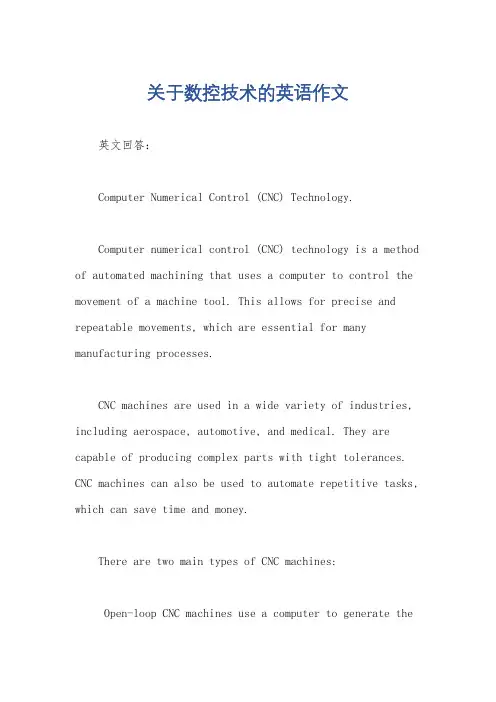 关于数控技术的英语作文

英文回答：

Computer Numerical Control (CNC) Technology.

Computer numerical control (CNC) technology is a method of automated machining that uses a computer to control the movement of a machine tool. This allows for precise and repeatable movements, which are essential for many manufacturing processes.

CNC machines are used in a wide variety of industries, including aerospace, automotive, and medical. They are capable of producing complex parts with tight tolerances. CNC machines can also be used to automate repetitive tasks, which can save time and money.

There are two main types of CNC machines:

Open-loop CNC machines use a computer to generate the